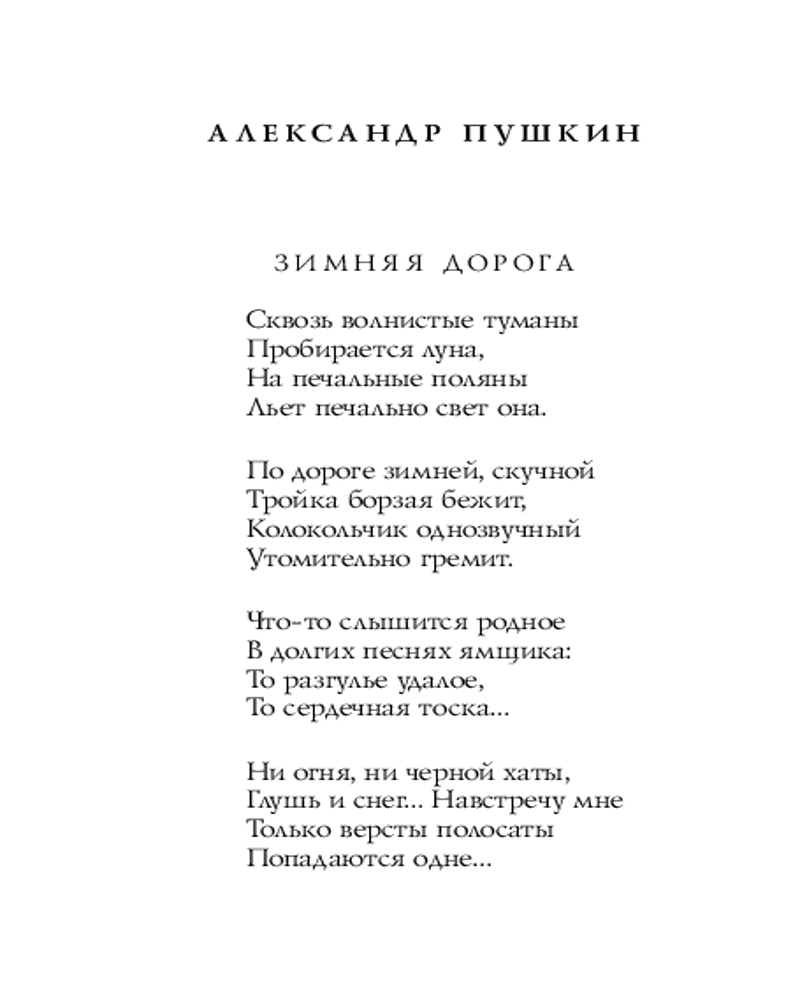 АЛЕКСАНДР ПУШКИН

ЗИМНЯЯ ДОРОГА

Сквозь волнистые туманы
Пробирается луна,
На печальные поляны
Льет печально свет она.

По дороге зимней, скучной
Тройка борзая бежит,
Колокольчик однозвучный
Утомительно гремит.

Что-то слышится родное
В долгих песнях ямщика:
То разгулье удалое,
То сердечная тоска...

Ни огня, ни черной хаты,
Глушь и снег... Навстречу мне
Только версты полосаты
Попадаются одне...